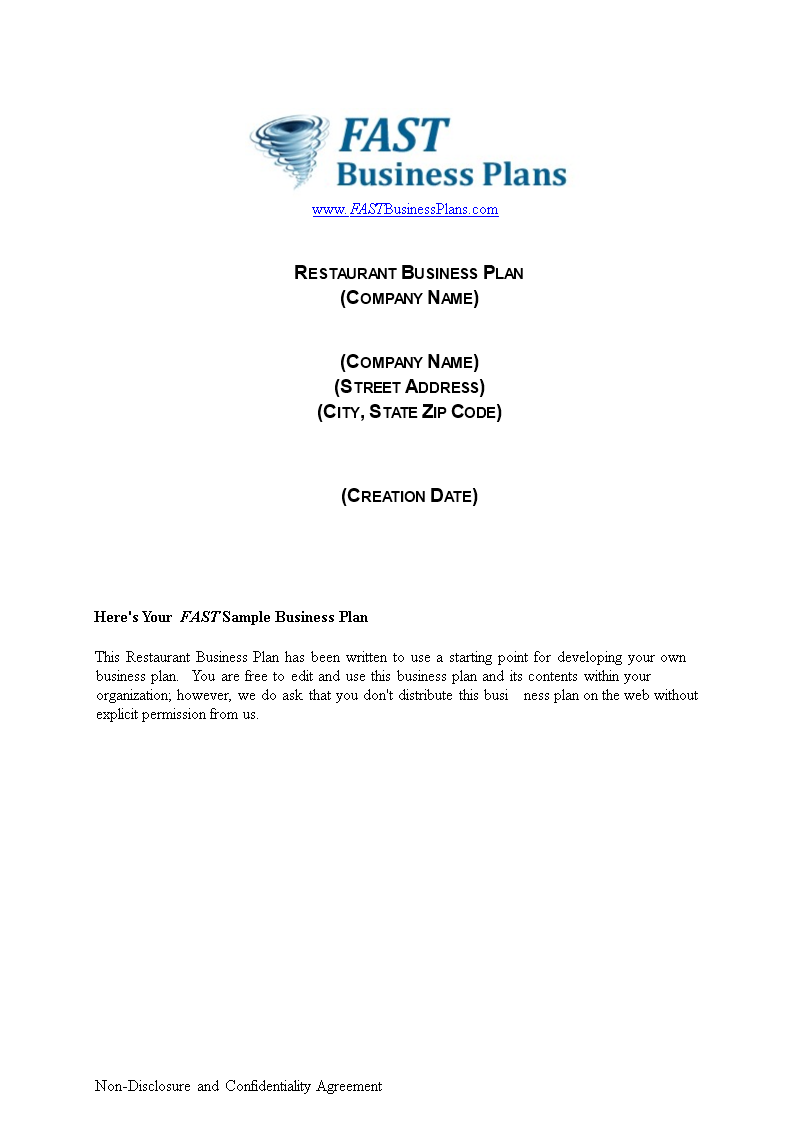 FAST
Business Plans

www.FASTBusinessPlans.com

RESTAURANT BUSINESS PLAN
(COMPANY NAME)

(COMPANY NAME)
(STREET ADDRESS)
(CITY, STATE ZIP CODE)

(CREATION DATE)

Here's Your FAST Sample Business Plan

This Restaurant Business Plan has been written to use a starting point for developing your own business plan. You are free to edit and use this business plan and its contents within your organization; however, we do ask that you don't distribute this busi ness plan on the web without explicit permission from us.

Non-Disclosure and Confidentiality Agreement